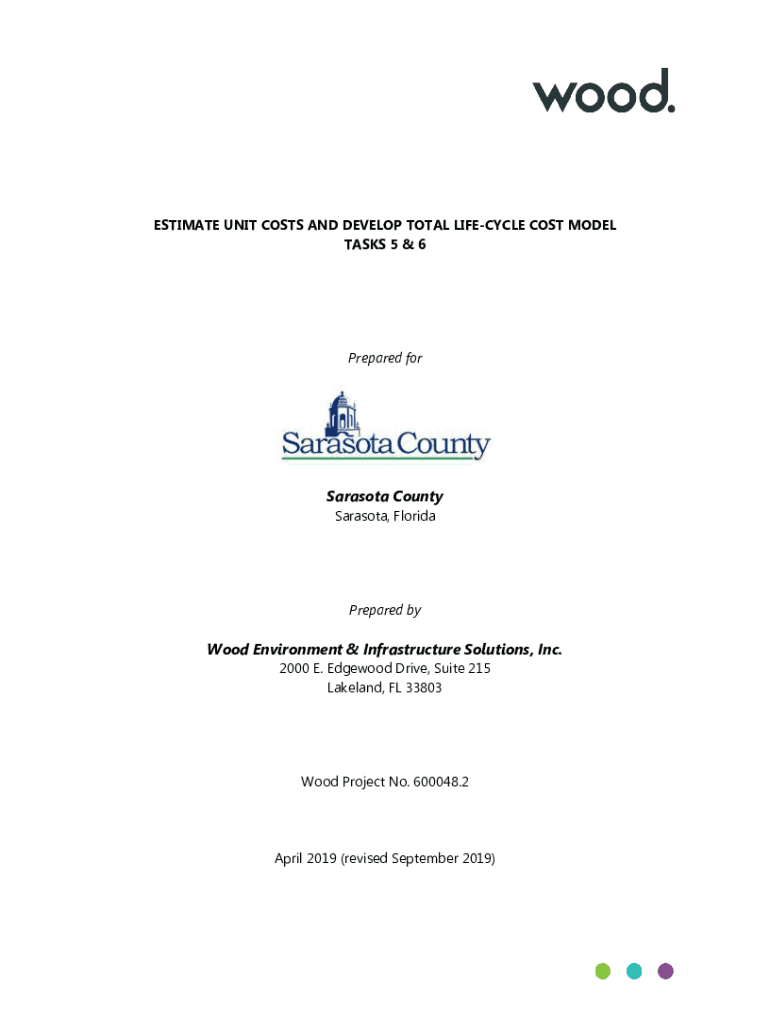 wood.

ESTIMATE UNIT COSTS AND DEVELOP TOTAL LIFE-CYCLE COST MODEL
TASKS 5 & 6

Prepared for

Sarasota County

Sarasota County
Sarasota, Florida

Prepared by

Wood Environment & Infrastructure Solutions, Inc.
2000 E. Edgewood Drive, Suite 215
Lakeland, FL 33803

Wood Project No. 600048.2

April 2019 (revised September 2019)